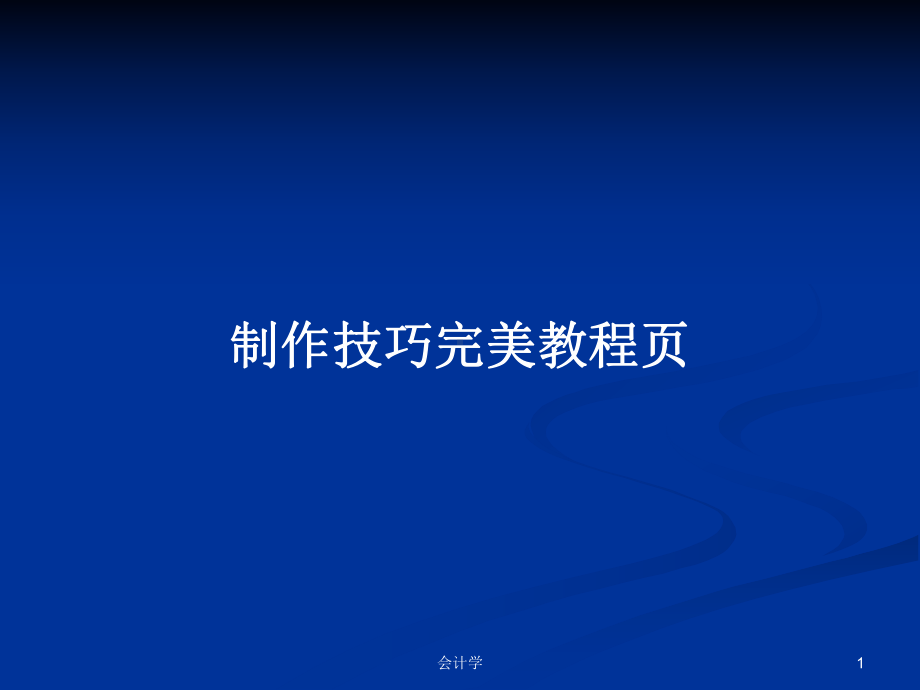 制作技巧完美教程页

会计学

1